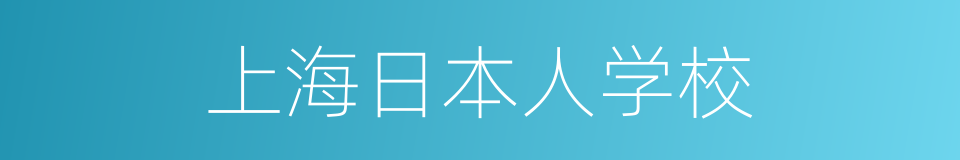 上海日本人学校